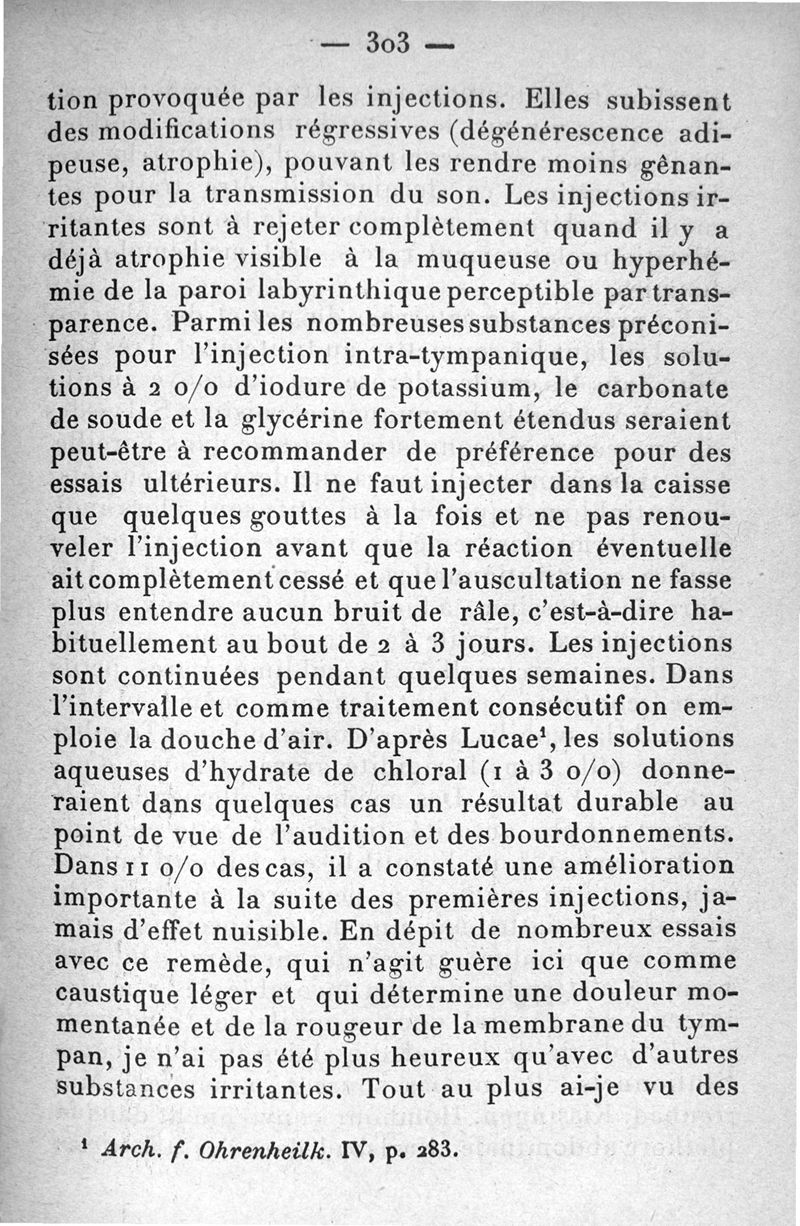 — 303 —

tion provoquée par les injections. Elles subissent des modifications régressives (dégénérescence adipeuse, atrophie), pouvant les rendre moins gênantes pour la transmission du son. Les injections irritantes sont à rejeter complètement quand il y a déjà atrophie visible à la muqueuse ou hyperhémie de la paroi labyrinthique perceptible par transparence. Parmi les nombreuses substances préconisées pour l'injection intra-tympanique, les solutions à 2 o/o d'iodure de potassium, le carbonate de soude et la glycérine fortement étendus seraient peut-être à recommander de préférence pour des essais ultérieurs. Il ne faut injecter dans la caisse que quelques gouttes à la fois et ne pas renouveler l'injection avant que la réaction éventuelle ait complètement cessé et que l'auscultation ne fasse plus entendre aucun bruit de râle, c'est-à-dire habituellement au bout de 2 à 3 jours. Les injections sont continuées pendant quelques semaines. Dans l'intervalle et comme traitement consécutif on emploie la douche d'air. D'après Lucae$^1$, les solutions aqueuses d'hydrate de chloral (1 à 3 o/o) donneraient dans quelques cas un résultat durable au point de vue de l'audition et des bourdonnements. Dans 11 o/o des cas, il a constaté une amélioration importante à la suite des premières injections, jamais d'effet nuisible. En dépit de nombreux essais avec ce remède, qui n'agit guère ici que comme caustique léger et qui détermine une douleur momentanée et de la rougeur de la membrane du tympan, je n'ai pas été plus heureux qu'avec d'autres substances irritantes. Tout au plus ai-je vu des

$^1$ Arch. f. Ohrenheilk. IV, p. 283.